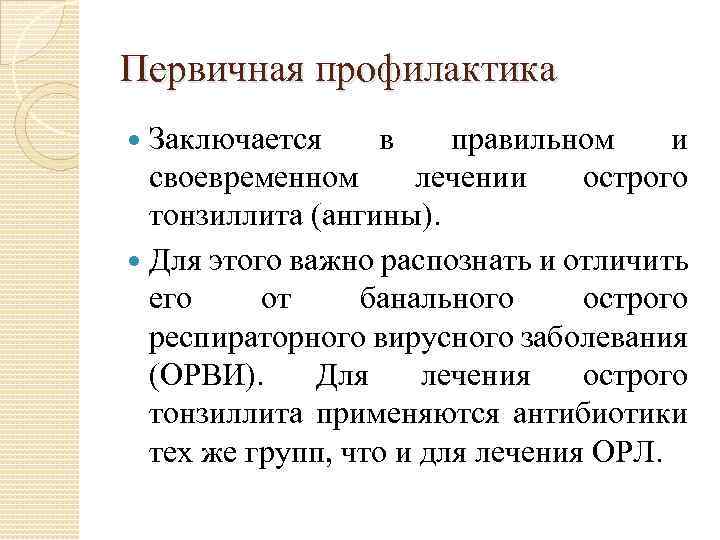 Первичная профилактика

Заключается в правильном и своевременном лечении острого тонзиллита (ангины).

Для этого важно распознать и отличить его от банального острого респираторного вирусного заболевания (ОРВИ). Для лечения острого тонзиллита применяются антибиотики тех же групп, что и для лечения ОРЛ.